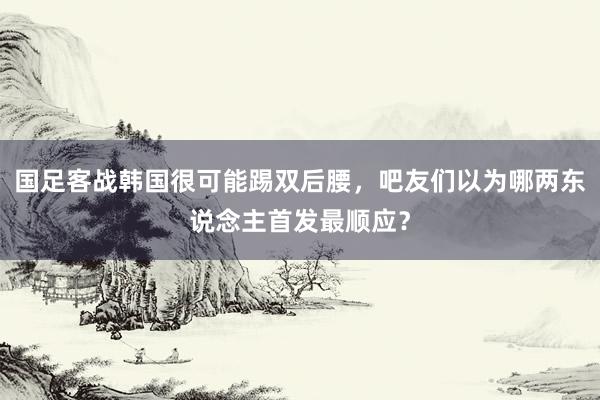 国足客战韩国很可能踢双后腰，吧友们以为哪两东说念主首发最顺应？